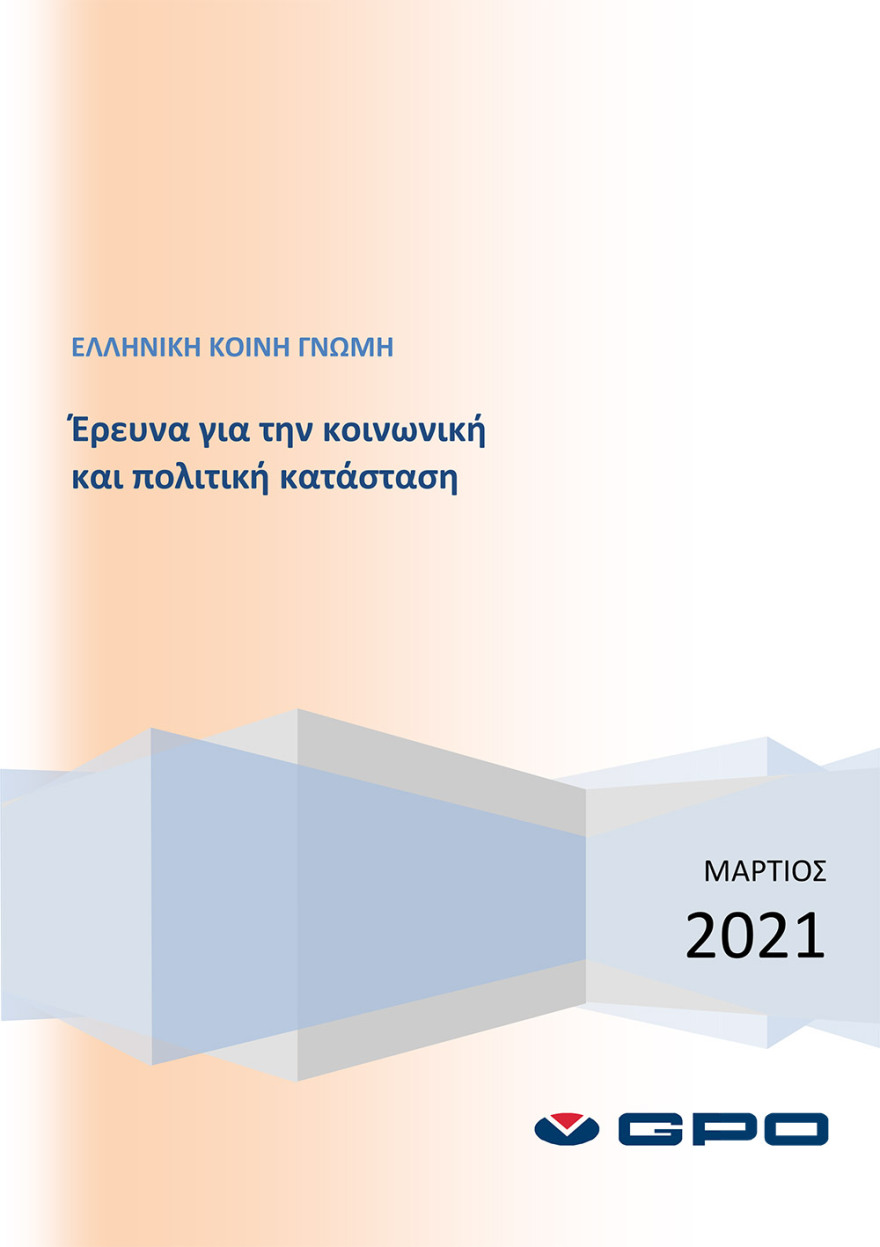 ΕΛΛΗΝΙΚΗ ΚΟΙΝΗ ΓΝΩΜΗ

Έρευνα για την κοινωνική και πολιτική κατάσταση

ΜΑΡΤΙΟΣ
2021

GPO